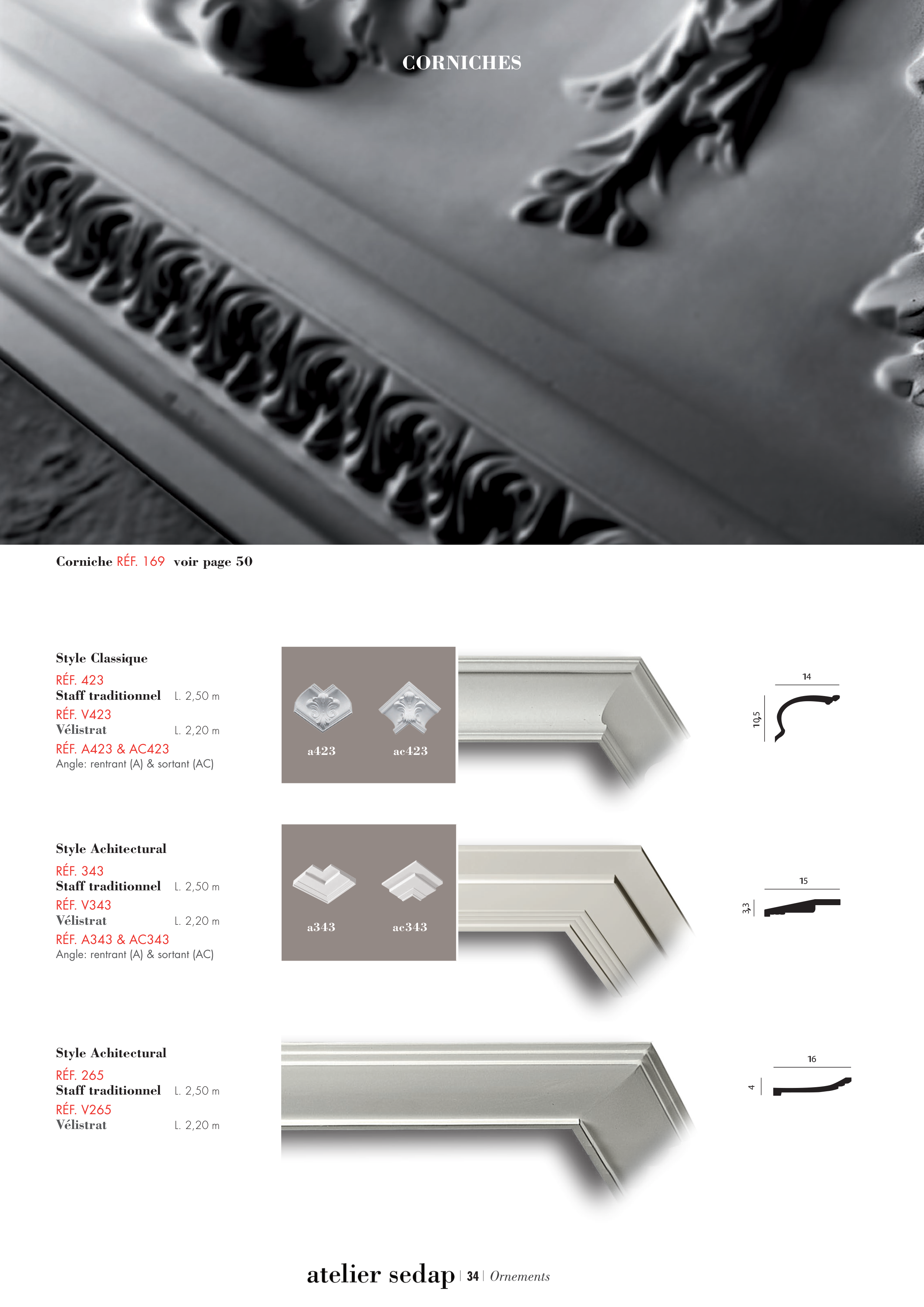 CORNICHES

Corniche RÉF. 169 voir page 50

Style Classique
RÉF. 423
Staff traditionnel L. 2,50 m
RÉF. V423
Vélistrat L. 2,20 m
RÉF. A423 & AC423
Angle: rentrant (A) & sortant (AC)

a423 ac423

14
10,5

Style Achitectural
RÉF. 343
Staff traditionnel L. 2,50 m
RÉF. V343
Vélistrat L. 2,20 m
RÉF. A343 & AC343
Angle: rentrant (A) & sortant (AC)

a343 ac343

15
3,3

Style Achitectural
RÉF. 265
Staff traditionnel L. 2,50 m
RÉF. V265
Vélistrat L. 2,20 m

16
4

atelier sedap | 34 | Ornements